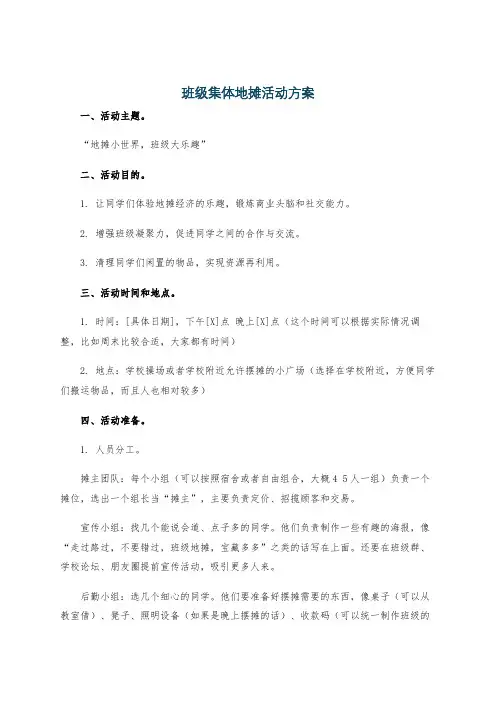 班级集体地摊活动方案

一、活动主题。

“地摊小世界，班级大乐趣”

二、活动目的。

1. 让同学们体验地摊经济的乐趣，锻炼商业头脑和社交能力。

2. 增强班级凝聚力，促进同学之间的合作与交流。

3. 清理同学们闲置的物品，实现资源再利用。

三、活动时间和地点。

1. 时间：[具体日期]，下午[X]点 晚上[X]点（这个时间可以根据实际情况调整，比如周末比较合适，大家都有时间）

2. 地点：学校操场或者学校附近允许摆摊的小广场（选择在学校附近，方便同学们搬运物品，而且人也相对较多）

四、活动准备。

1. 人员分工。

摊主团队：每个小组（可以按照宿舍或者自由组合，大概4 5人一组）负责一个摊位，选出一个组长当“摊主”，主要负责定价、招揽顾客和交易。

宣传小组：找几个能说会道、点子多的同学。他们负责制作一些有趣的海报，像“走过路过，不要错过，班级地摊，宝藏多多”之类的话写在上面。还要在班级群、学校论坛、朋友圈提前宣传活动，吸引更多人来。

后勤小组：选几个细心的同学。他们要准备好摆摊需要的东西，像桌子（可以从教室借）、凳子、照明设备（如果是晚上摆摊的话）、收款码（可以统一制作班级的